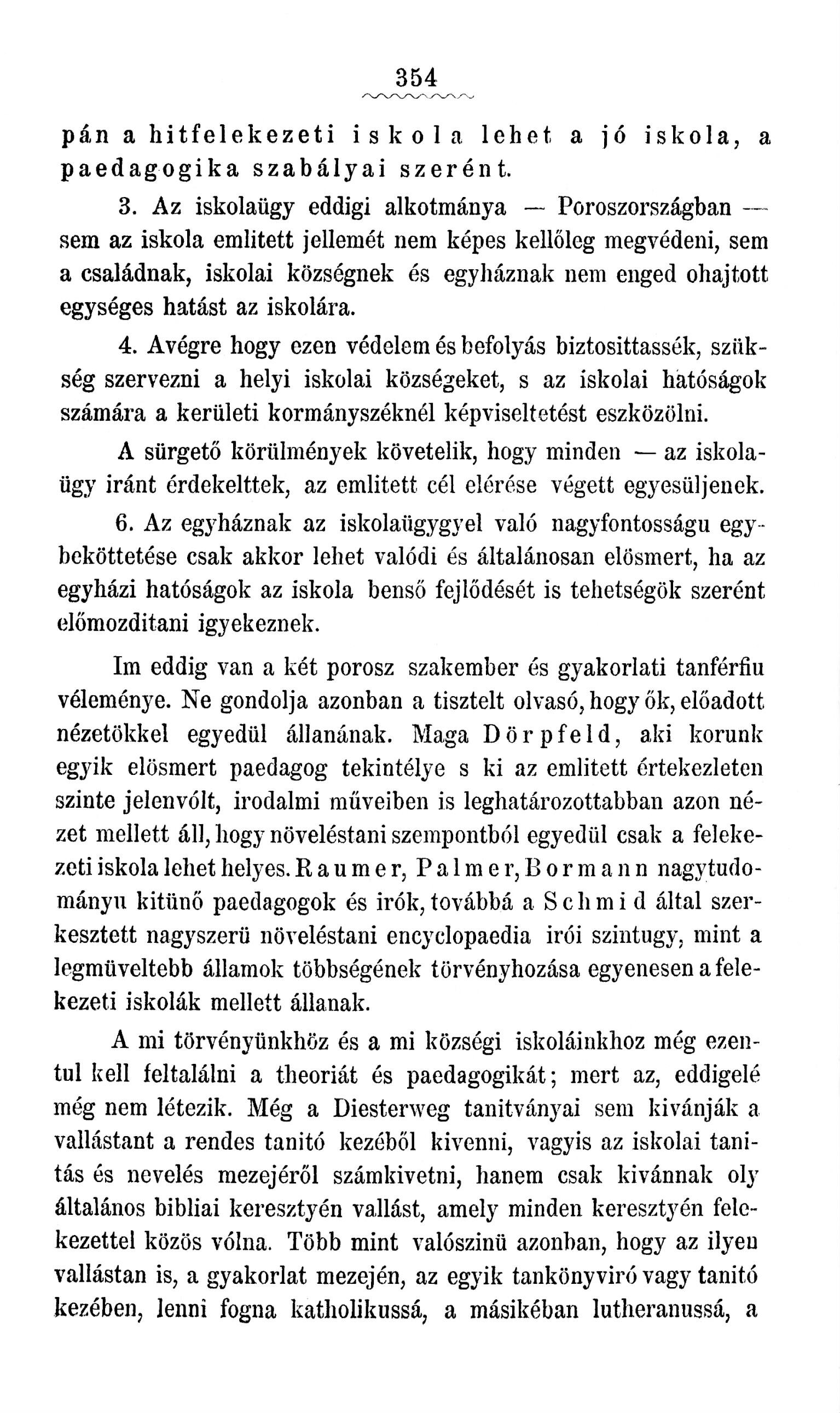 354

pán a hitfelekezeti iskola lehet a jó iskola, a paedagogika szabályai szerént.

3. Az iskolaügy eddigi alkotmánya — Poroszországban — sem az iskola emlitett jellemét nem képes kellőleg megvédeni, sem a családnak, iskolai községnek és egyháznak nem enged ohajtott egységes hatást az iskolára.

4. Avégre hogy ezen védelem és befolyás biztosittassék, szükség szervezni a helyi iskolai községeket, s az iskolai hatóságok számára a kerületi kormányszéknél képviseltetést eszközölni.

A sürgető körülmények követelik, hogy minden — az iskolaügy iránt érdekelttek, az emlitett cél elérése végett egyesüljenek.

6. Az egyháznak az iskolaügygyel való nagyfontosságu egybeköttetése csak akkor lehet valódi és általánosan elösmert, ha az egyházi hatóságok az iskola benső fejlődését is tehetségök szerént előmozditani igyekeznek.

Im eddig van a két porosz szakember és gyakorlati tanférfiu véleménye. Ne gondolja azonban a tisztelt olvasó, hogy ők, előadott nézetökkel egyedül állanának. Maga Dörpfeld, aki korunk egyik elösmert paedagog tekintélye s ki az emlitett értekezleten szinte jelenvólt, irodalmi műveiben is leghatározottabban azon nézet mellett áll, hogy növeléstani szempontból egyedül csak a felekezeti iskola lehet helyes. Raumer, Palmer, Bormann nagytudományu kitünő paedagogok és irók, továbbá a Schmid által szerkesztett nagyszerü növeléstani encyclopaedia irói szintugy, mint a legmüveltebb államok többségének törvényhozása egyenesen a felekezeti iskolák mellett állanak.

A mi törvényünkhöz és a mi községi iskoláinkhoz még ezentul kell feltalálni a theoriát és paedagogikát; mert az, eddigelé még nem létezik. Még a Diesterweg tanitványai sem kivánják a vallástant a rendes tanitó kezéből kivenni, vagyis az iskolai tanitás és nevelés mezejéről számkivetni, hanem csak kivánnak oly általános bibliai keresztyén vallást, amely minden keresztyén felekezettel közös vólna. Több mint valószinü azonban, hogy az ilyen vallástan is, a gyakorlat mezején, az egyik tankönyviró vagy tanitó kezében, lenni fogna katholikussá, a másikéban lutheranussá, a